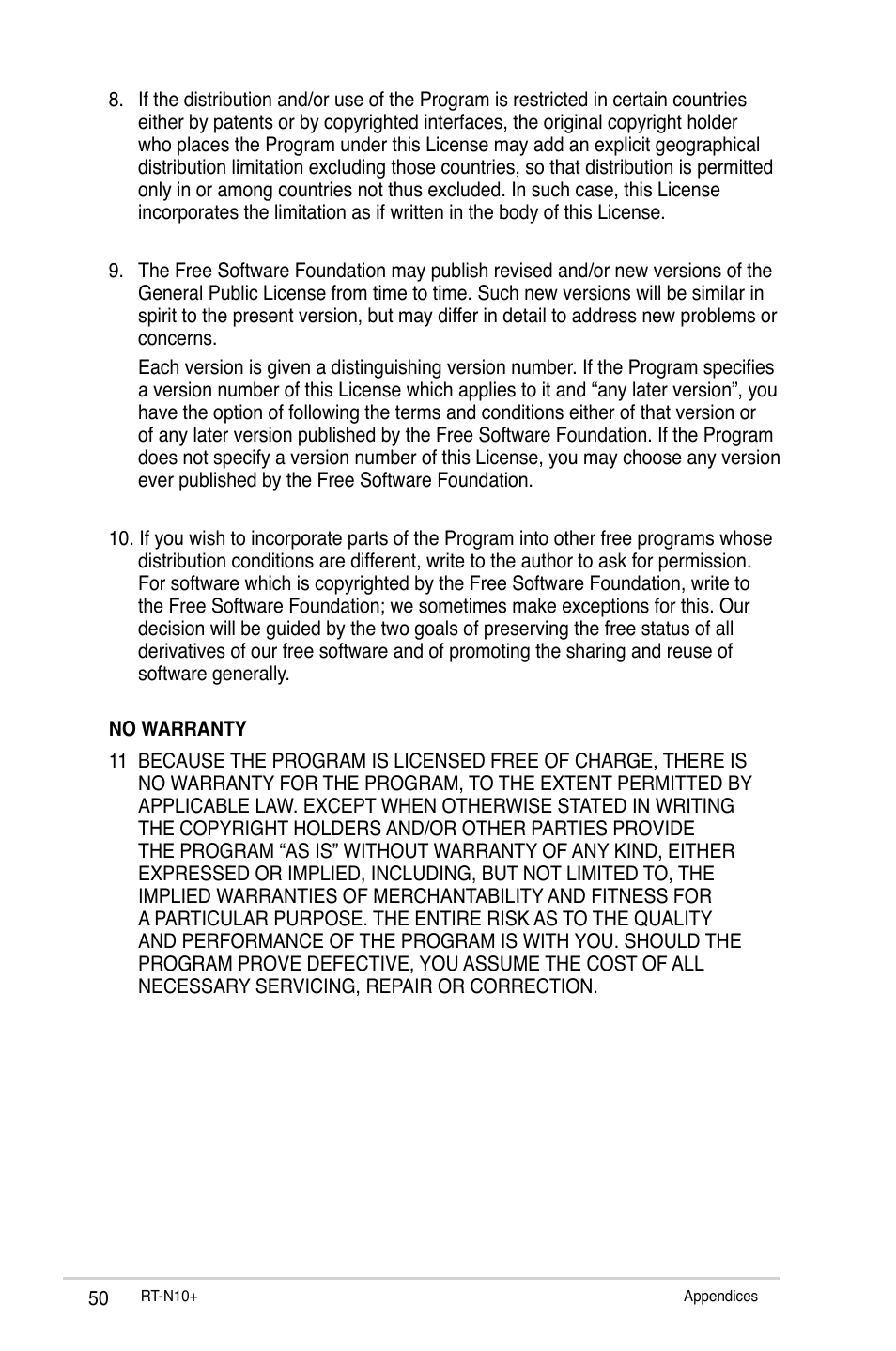 8. If the distribution and/or use of the Program is restricted in certain countries either by patents or by copyrighted interfaces, the original copyright holder who places the Program under this License may add an explicit geographical distribution limitation excluding those countries, so that distribution is permitted only in or among countries not thus excluded. In such case, this License incorporates the limitation as if written in the body of this License.

9. The Free Software Foundation may publish revised and/or new versions of the General Public License from time to time. Such new versions will be similar in spirit to the present version, but may differ in detail to address new problems or concerns.

Each version is given a distinguishing version number. If the Program specifies a version number of this License which applies to it and “any later version”, you have the option of following the terms and conditions either of that version or of any later version published by the Free Software Foundation. If the Program does not specify a version number of this License, you may choose any version ever published by the Free Software Foundation.

10. If you wish to incorporate parts of the Program into other free programs whose distribution conditions are different, write to the author to ask for permission. For software which is copyrighted by the Free Software Foundation, write to the Free Software Foundation; we sometimes make exceptions for this. Our decision will be guided by the two goals of preserving the free status of all derivatives of our free software and of promoting the sharing and reuse of software generally.

NO WARRANTY

11 BECAUSE THE PROGRAM IS LICENSED FREE OF CHARGE, THERE IS NO WARRANTY FOR THE PROGRAM, TO THE EXTENT PERMITTED BY APPLICABLE LAW. EXCEPT WHEN OTHERWISE STATED IN WRITING THE COPYRIGHT HOLDERS AND/OR OTHER PARTIES PROVIDE THE PROGRAM “AS IS” WITHOUT WARRANTY OF ANY KIND, EITHER EXPRESSED OR IMPLIED, INCLUDING, BUT NOT LIMITED TO, THE IMPLIED WARRANTIES OF MERCHANTABILITY AND FITNESS FOR A PARTICULAR PURPOSE. THE ENTIRE RISK AS TO THE QUALITY AND PERFORMANCE OF THE PROGRAM IS WITH YOU. SHOULD THE PROGRAM PROVE DEFECTIVE, YOU ASSUME THE COST OF ALL NECESSARY SERVICING, REPAIR OR CORRECTION.

50 RT-N10+ Appendices